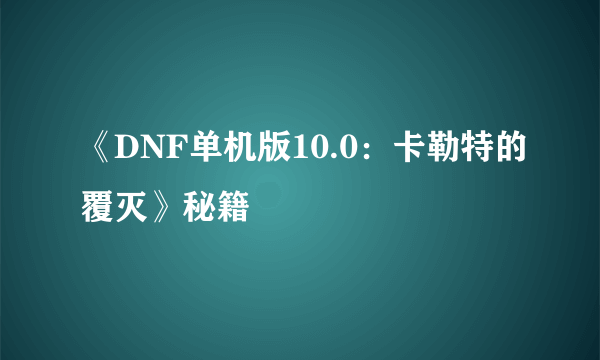 《DNF单机版10.0：卡勒特的覆灭》秘籍